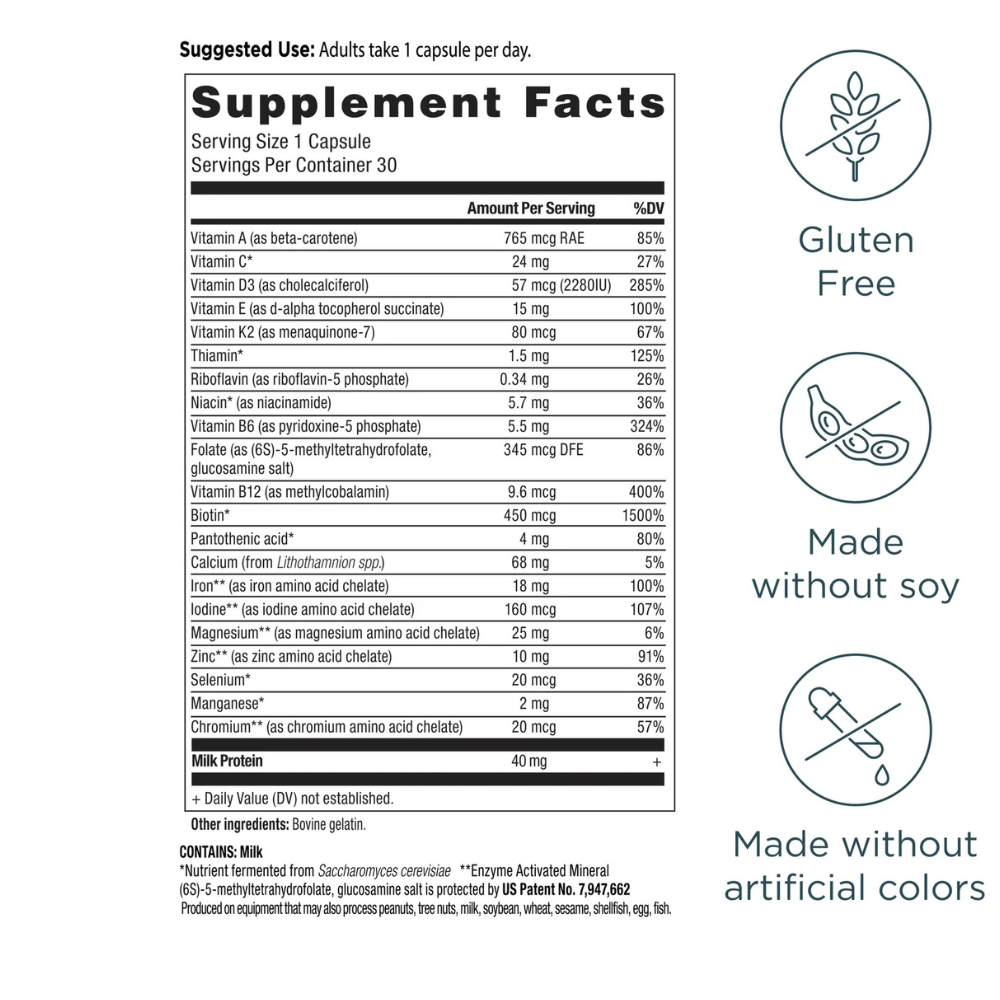 Suggested Use: Adults take 1 capsule per day.

Supplement Facts
Serving Size 1 Capsule
Servings Per Container 30

| | Amount Per Serving | %DV |
|---|---|---|
| Vitamin A (as beta-carotene) | 765 mcg RAE | 85% |
| Vitamin C* | 24 mg | 27% |
| Vitamin D3 (as cholecalciferol) | 57 mcg (2280IU) | 285% |
| Vitamin E (as d-alpha tocopherol succinate) | 15 mg | 100% |
| Vitamin K2 (as menaquinone-7) | 80 mcg | 67% |
| Thiamin* | 1.5 mg | 125% |
| Riboflavin (as riboflavin-5 phosphate) | 0.34 mg | 26% |
| Niacin* (as niacinamide) | 5.7 mg | 36% |
| Vitamin B6 (as pyridoxine-5 phosphate) | 5.5 mg | 324% |
| Folate (as (6S)-5-methyltetrahydrofolate, glucosamine salt) | 345 mcg DFE | 86% |
| Vitamin B12 (as methylcobalamin) | 9.6 mcg | 400% |
| Biotin* | 450 mcg | 1500% |
| Pantothenic acid* | 4 mg | 80% |
| Calcium (from Lithothamnion spp.) | 68 mg | 5% |
| Iron** (as iron amino acid chelate) | 18 mg | 100% |
| Iodine** (as iodine amino acid chelate) | 160 mcg | 107% |
| Magnesium** (as magnesium amino acid chelate) | 25 mg | 6% |
| Zinc** (as zinc amino acid chelate) | 10 mg | 91% |
| Selenium* | 20 mcg | 36% |
| Manganese* | 2 mg | 87% |
| Chromium** (as chromium amino acid chelate) | 20 mcg | 57% |
| Milk Protein | 40 mg | + |

+ Daily Value (DV) not established.

Other ingredients: Bovine gelatin.

CONTAINS: Milk
*Nutrient fermented from Saccharomyces cerevisiae **Enzyme Activated Mineral
(6S)-5-methyltetrahydrofolate, glucosamine salt is protected by US Patent No. 7,947,662
Produced on equipment that may also process peanuts, tree nuts, milk, soybean, wheat, sesame, shellfish, egg, fish.

Gluten Free

Made without soy

Made without artificial colors